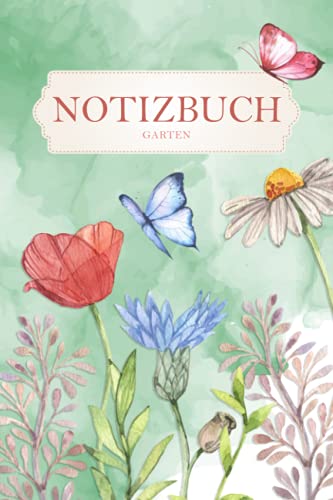 NOTIZBUCH
GARTEN